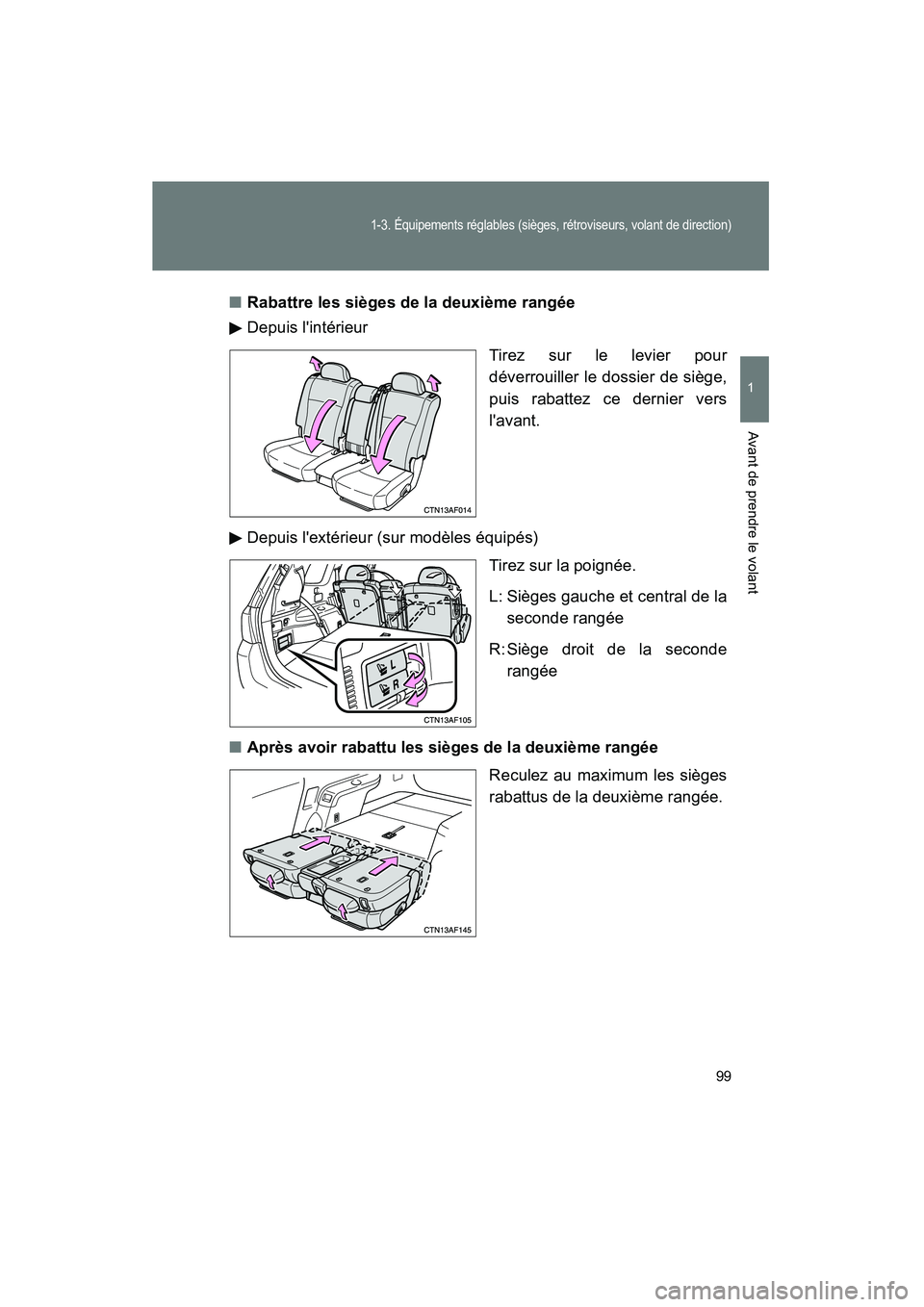 1-3. Équipements réglables (sièges, rétroviseurs, volant de direction)

1

Avant de prendre le volant

■ Rabattre les sièges de la deuxième rangée

▶ Depuis l'intérieur

Tirez sur le levier pour déverrouiller le dossier de siège, puis rabattez ce dernier vers l'avant.

CTN13AF014

▶ Depuis l'extérieur (sur modèles équipés)

Tirez sur la poignée.

L: Sièges gauche et central de la seconde rangée

R: Siège droit de la seconde rangée

L

R

CTN13AF105

■ Après avoir rabattu les sièges de la deuxième rangée

Reculez au maximum les sièges rabattus de la deuxième rangée.

CTN13AF145

99

carmanualsonline.info